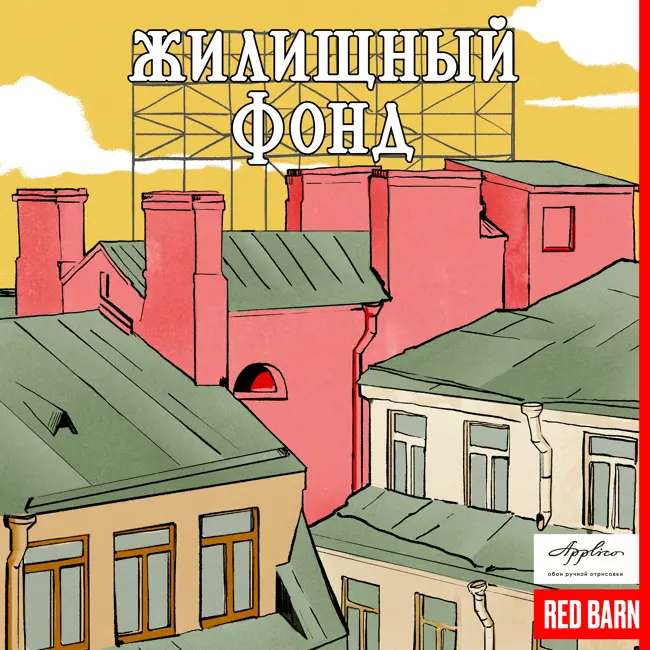 ЖИЛИЩНЫЙ ФОНД

Applico
обои ручной отрисовки

RED BARN